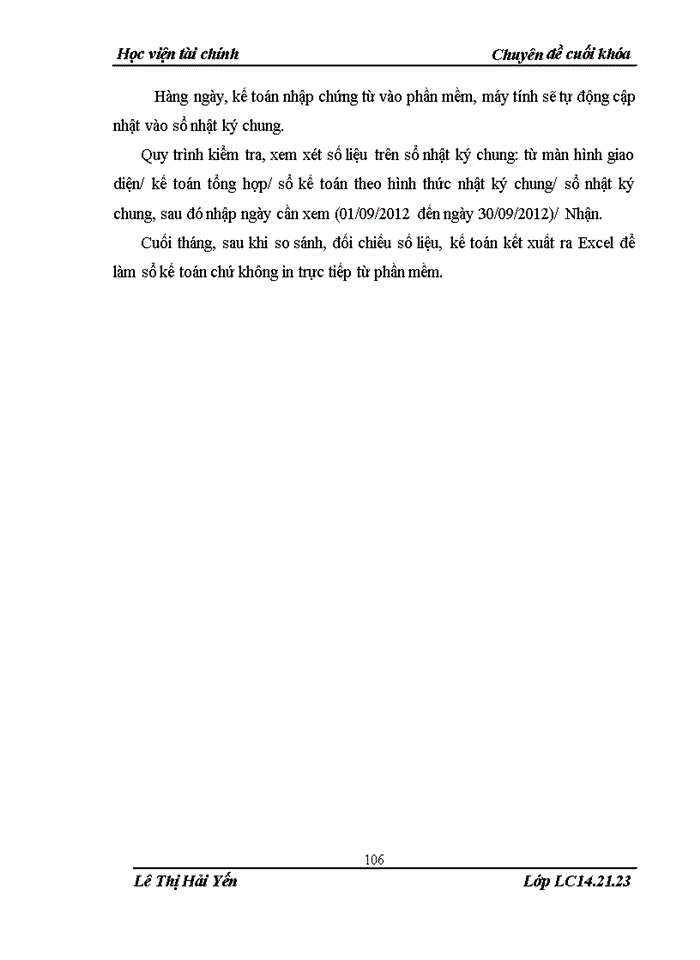 Học viện tài chính Chuyên đề cuối khóa

Hàng ngày, kế toán nhập chứng từ vào phần mềm, máy tính sẽ tự động cập nhật vào sổ nhật ký chung.

Quy trình kiểm tra, xem xét số liệu trên sổ nhật ký chung: từ màn hình giao diện/ kế toán tổng hợp/ sổ kế toán theo hình thức nhật ký chung/ sổ nhật ký chung, sau đó nhập ngày cần xem (01/09/2012 đến ngày 30/09/2012)/ Nhận.

Cuối tháng, sau khi so sánh, đối chiếu số liệu, kế toán kết xuất ra Excel để làm sổ kế toán chứ không in trực tiếp từ phần mềm.

106

Lê Thị Hải Yến Lớp LC14.21.23